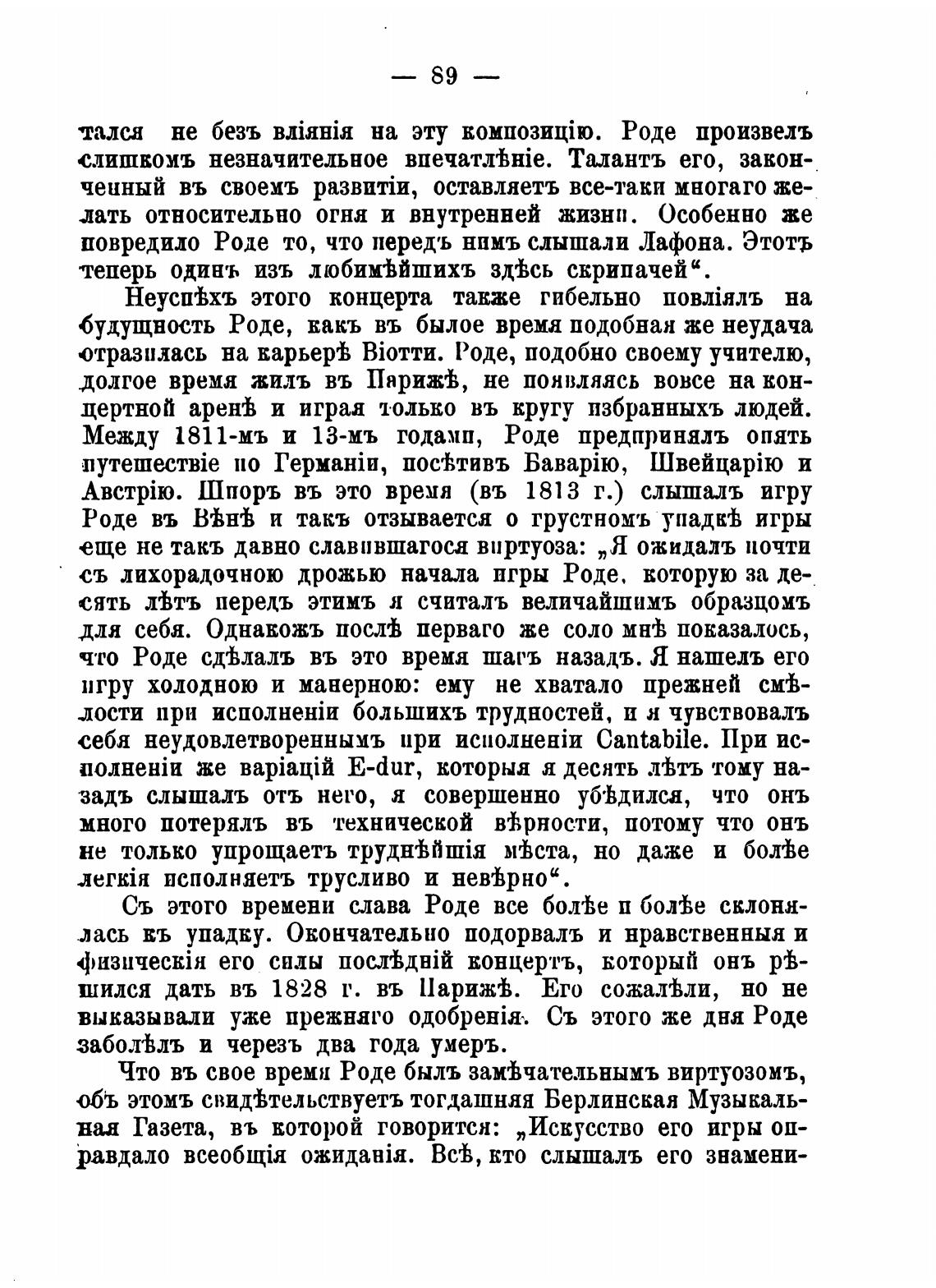 — 89 —

тался не безъ вліянія на эту композицію. Роде произвелъ слишкомъ незначительное впечатлѣніе. Талантъ его, законченный въ своемъ развитіи, оставляетъ все-таки многаго желать относительно огня и внутренней жизни. Особенно же повредило Роде то, что передъ нимъ слышали Лафона. Этотъ теперь одинъ изъ любимѣйшихъ здѣсь скрипачей".

Неуспѣхъ этого концерта также гибельно повліялъ на будущность Роде, какъ въ былое время подобная же неудача отразилась на карьерѣ Віотти. Роде, подобно своему учителю, долгое время жилъ въ Парижѣ, не появляясь вовсе на концертной аренѣ и играя только въ кругу избранныхъ людей. Между 1811-мъ и 13-мъ годами, Роде предпринялъ опять путешествіе по Германіи, посѣтивъ Баварію, Швейцарію и Австрію. Шпоръ въ это время (въ 1813 г.) слышалъ игру Роде въ Вѣнѣ и такъ отзывается о грустномъ упадкѣ игры еще не такъ давно славившагося виртуоза: „Я ожидалъ почти съ лихорадочною дрожью начала игры Роде, которую за десять лѣтъ передъ этимъ я считалъ величайшимъ образцомъ для себя. Однакожъ послѣ перваго же соло мнѣ показалось, что Роде сдѣлалъ въ это время шагъ назадъ. Я нашелъ его игру холодною и манерною: ему не хватало прежней смѣлости при исполненіи большихъ трудностей, и я чувствовалъ себя неудовлетвореннымъ при исполненіи Cantabile. При исполненіи же варіацій E-dur, которыя я десять лѣтъ тому назадъ слышалъ отъ него, я совершенно убѣдился, что онъ много потерялъ въ технической вѣрности, потому что онъ не только упрощаетъ труднѣйшія мѣста, но даже и болѣе легкія исполняетъ трусливо и невѣрно".

Съ этого времени слава Роде все болѣе и болѣе склонялась къ упадку. Окончательно подорвалъ и нравственныя и физическія его силы послѣдній концертъ, который онъ рѣшился дать въ 1828 г. въ Парижѣ. Его сожалѣли, но не выказывали уже прежняго одобренія. Съ этого же дня Роде заболѣлъ и черезъ два года умеръ.

Что въ свое время Роде былъ замѣчательнымъ виртуозомъ, объ этомъ свидѣтельствуетъ тогдашняя Берлинская Музыкальная Газета, въ которой говорится: „Искусство его игры оправдало всеобщія ожиданія. Всѣ, кто слышалъ его знамени-